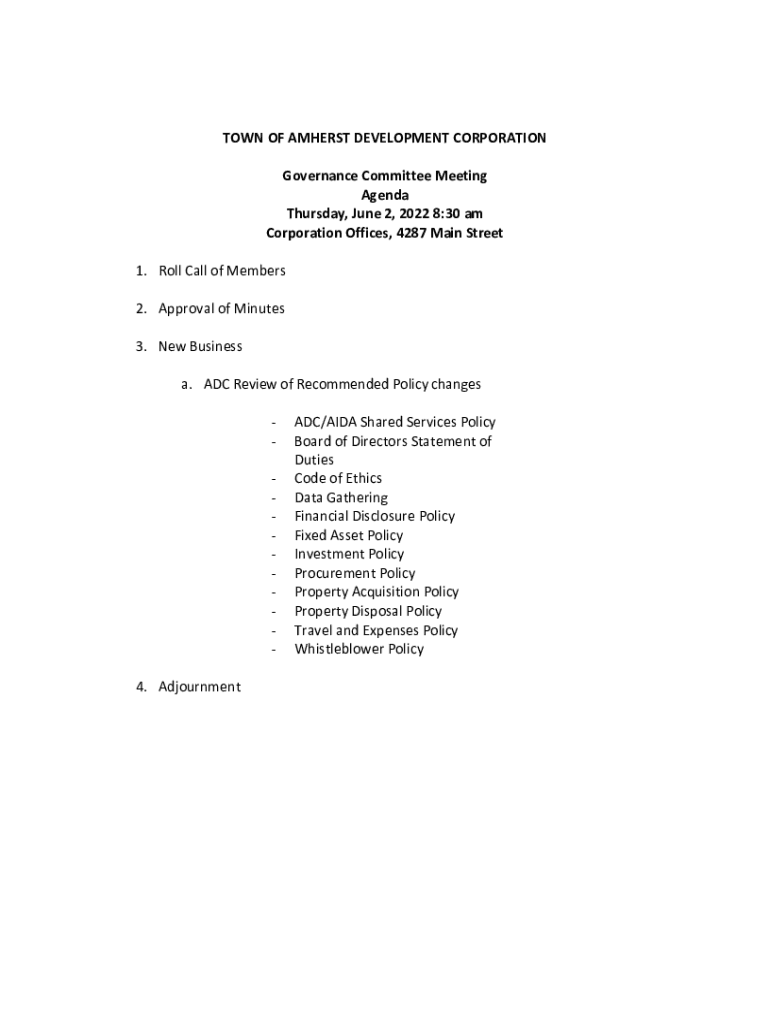 TOWN OF AMHERST DEVELOPMENT CORPORATION

Governance Committee Meeting
Agenda
Thursday, June 2, 2022 8:30 am
Corporation Offices, 4287 Main Street

1. Roll Call of Members

2. Approval of Minutes

3. New Business

a. ADC Review of Recommended Policy changes

- ADC/AIDA Shared Services Policy
- Board of Directors Statement of Duties
- Code of Ethics
- Data Gathering
- Financial Disclosure Policy
- Fixed Asset Policy
- Investment Policy
- Procurement Policy
- Property Acquisition Policy
- Property Disposal Policy
- Travel and Expenses Policy
- Whistleblower Policy

4. Adjournment